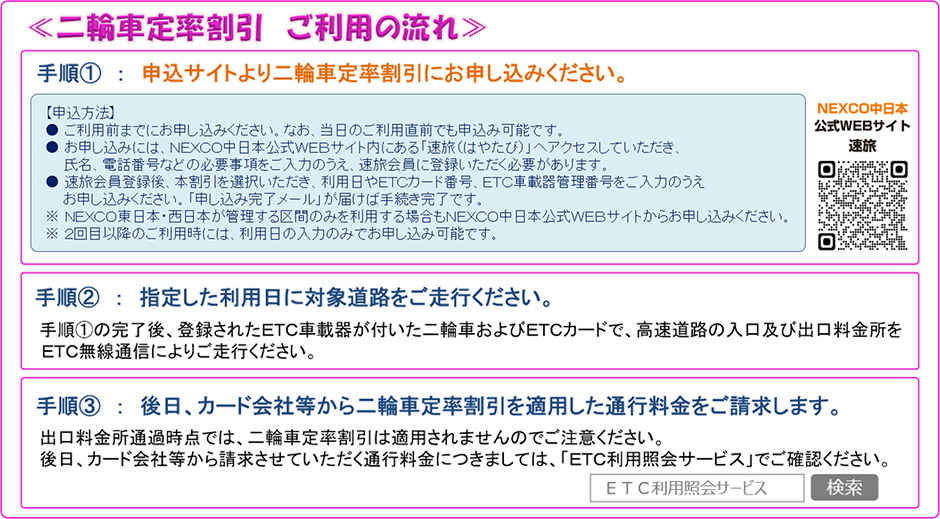 ≪二輪車定率割引　ご利用の流れ≫

手順①　：　申込サイトより二輪車定率割引にお申し込みください。

【申込方法】
● ご利用前までにお申し込みください。なお、当日のご利用直前でも申込み可能です。
● お申し込みには、NEXCO中日本公式WEBサイト内にある「速旅（はやたび）」へアクセスしていただき、氏名、電話番号などの必要事項をご入力のうえ、速旅会員に登録いただく必要があります。
● 速旅会員登録後、本割引を選択いただき、利用日やETCカード番号、ETC車載器管理番号をご入力のうえお申し込みください。「申し込み完了メール」が届けば手続き完了です。
※ NEXCO東日本・西日本が管理する区間のみを利用する場合もNEXCO中日本公式WEBサイトからお申し込みください。
※ 2回目以降のご利用時には、利用日の入力のみでお申し込み可能です。

NEXCO中日本
公式WEBサイト
速旅

手順②　：　指定した利用日に対象道路をご走行ください。

手順①の完了後、登録されたETC車載器が付いた二輪車およびETCカードで、高速道路の入口及び出口料金所をETC無線通信によりご走行ください。

手順③　：　後日、カード会社等から二輪車定率割引を適用した通行料金をご請求します。

出口料金所通過時点では、二輪車定率割引は適用されませんのでご注意ください。
後日、カード会社等から請求させていただく通行料金につきましては、「ETC利用照会サービス」でご確認ください。

ＥＴＣ利用照会サービス　検索